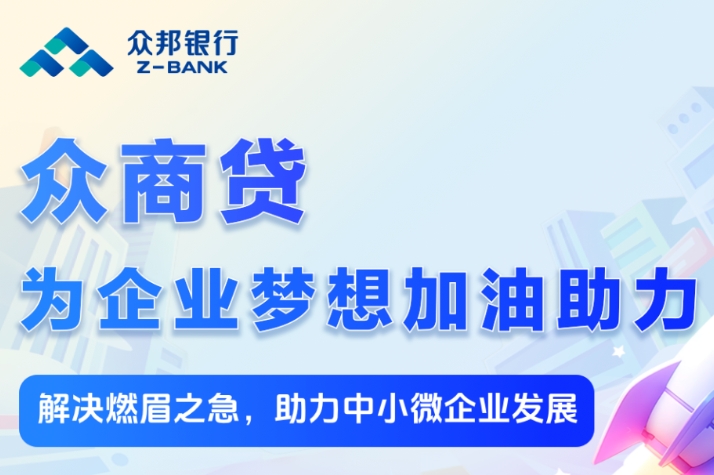 众邦银行
Z-BANK

众商贷

为企业梦想加油助力

解决燃眉之急，助力中小微企业发展